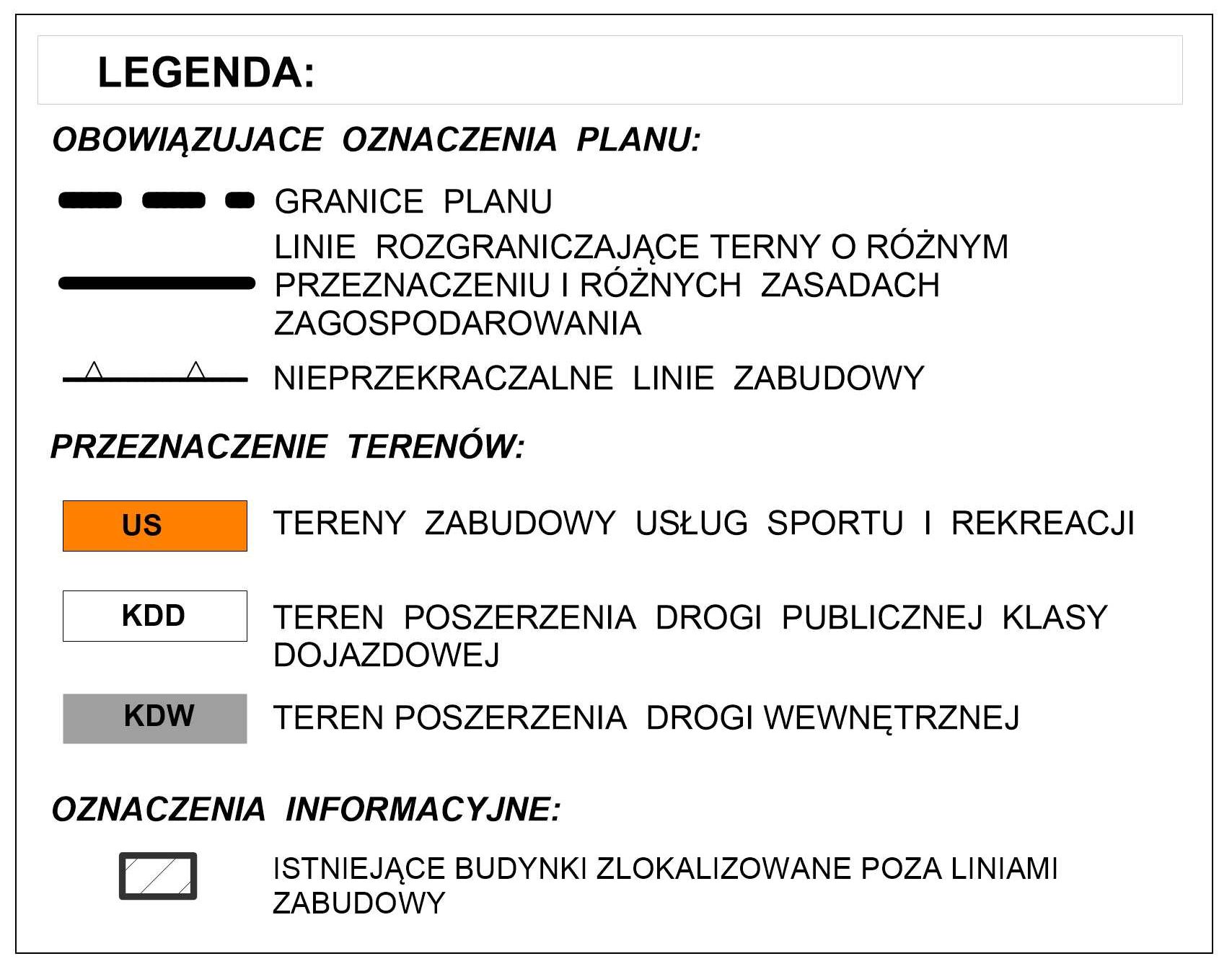 LEGENDA:

OBOWIĄZUJACE OZNACZENIA PLANU:

GRANICE PLANU

LINIE ROZGRANICZAJĄCE TERNY O RÓŻNYM PRZEZNACZENIU I RÓŻNYCH ZASADACH ZAGOSPODAROWANIA

NIEPRZEKRACZALNE LINIE ZABUDOWY

PRZEZNACZENIE TERENÓW:

US

TERENY ZABUDOWY USŁUG SPORTU I REKREACJI

KDD

TEREN POSZERZENIA DROGI PUBLICZNEJ KLASY DOJAZDOWEJ

KDW

TEREN POSZERZENIA DROGI WEWNĘTRZNEJ

OZNACZENIA INFORMACYJNE:

ISTNIEJĄCE BUDYNKI ZLOKALIZOWANE POZA LINIAMI ZABUDOWY